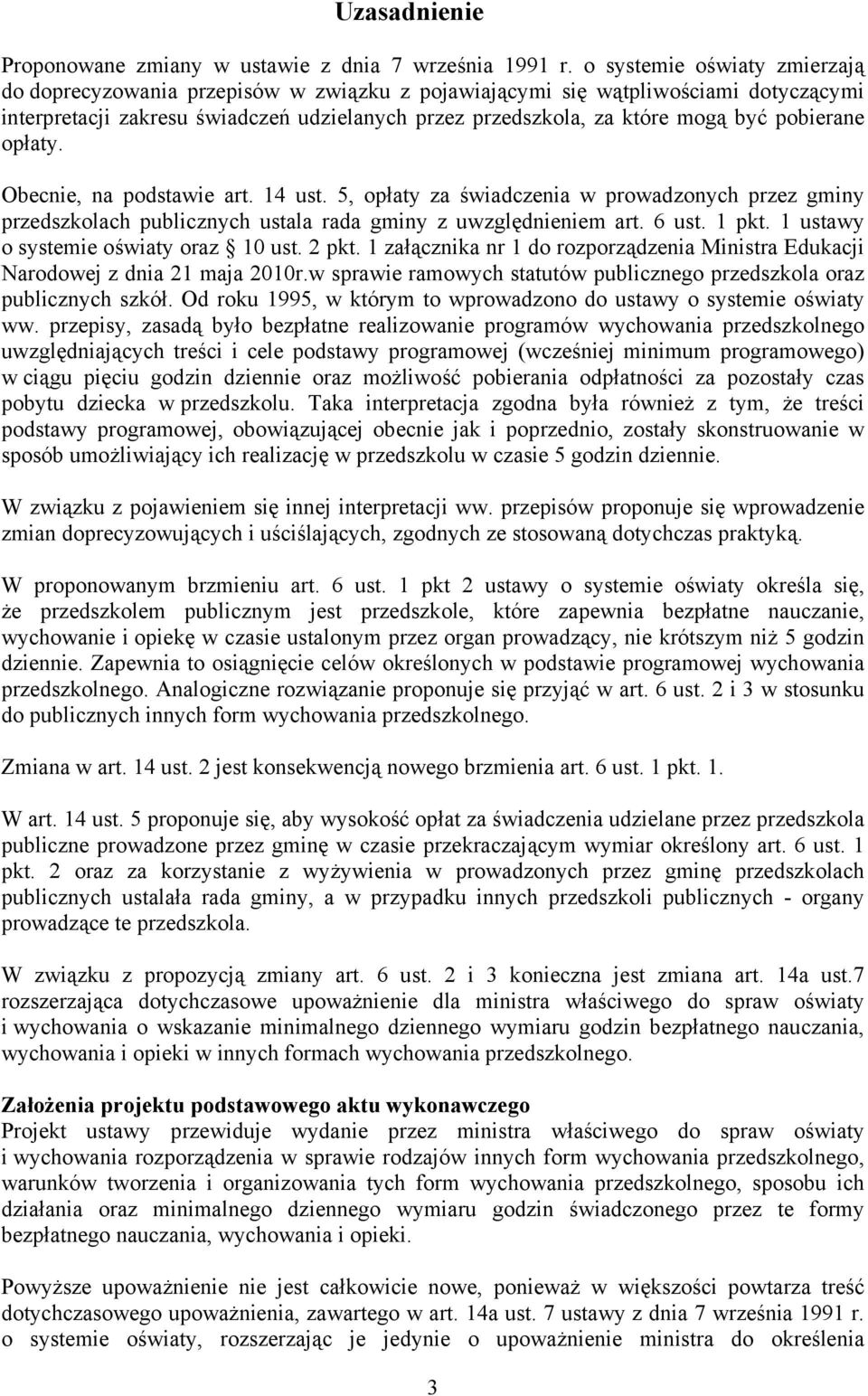 Uzasadnienie

Proponowane zmiany w ustawie z dnia 7 września 1991 r. o systemie oświaty zmierzają do doprecyzowania przepisów w związku z pojawiającymi się wątpliwościami dotyczącymi interpretacji zakresu świadczeń udzielanych przez przedszkola, za które mogą być pobierane opłaty.

Obecnie, na podstawie art. 14 ust. 5, opłaty za świadczenia w prowadzonych przez gminy przedszkolach publicznych ustala rada gminy z uwzględnieniem art. 6 ust. 1 pkt. 1 ustawy o systemie oświaty oraz § 10 ust. 2 pkt. 1 załącznika nr 1 do rozporządzenia Ministra Edukacji Narodowej z dnia 21 maja 2010r.w sprawie ramowych statutów publicznego przedszkola oraz publicznych szkół. Od roku 1995, w którym to wprowadzono do ustawy o systemie oświaty ww. przepisy, zasadą było bezpłatne realizowanie programów wychowania przedszkolnego uwzględniających treści i cele podstawy programowej (wcześniej minimum programowego) w ciągu pięciu godzin dziennie oraz możliwość pobierania odpłatności za pozostały czas pobytu dziecka w przedszkolu. Taka interpretacja zgodna była również z tym, że treści podstawy programowej, obowiązującej obecnie jak i poprzednio, zostały skonstruowanie w sposób umożliwiający ich realizację w przedszkolu w czasie 5 godzin dziennie.

W związku z pojawieniem się innej interpretacji ww. przepisów proponuje się wprowadzenie zmian doprecyzowujących i uściślających, zgodnych ze stosowaną dotychczas praktyką.

W proponowanym brzmieniu art. 6 ust. 1 pkt 2 ustawy o systemie oświaty określa się, że przedszkolem publicznym jest przedszkole, które zapewnia bezpłatne nauczanie, wychowanie i opiekę w czasie ustalonym przez organ prowadzący, nie krótszym niż 5 godzin dziennie. Zapewnia to osiągnięcie celów określonych w podstawie programowej wychowania przedszkolnego. Analogiczne rozwiązanie proponuje się przyjąć w art. 6 ust. 2 i 3 w stosunku do publicznych innych form wychowania przedszkolnego.

Zmiana w art. 14 ust. 2 jest konsekwencją nowego brzmienia art. 6 ust. 1 pkt. 1.

W art. 14 ust. 5 proponuje się, aby wysokość opłat za świadczenia udzielane przez przedszkola publiczne prowadzone przez gminę w czasie przekraczającym wymiar określony art. 6 ust. 1 pkt. 2 oraz za korzystanie z wyżywienia w prowadzonych przez gminę przedszkolach publicznych ustalała rada gminy, a w przypadku innych przedszkoli publicznych - organy prowadzące te przedszkola.

W związku z propozycją zmiany art. 6 ust. 2 i 3 konieczna jest zmiana art. 14a ust.7 rozszerzająca dotychczasowe upoważnienie dla ministra właściwego do spraw oświaty i wychowania o wskazanie minimalnego dziennego wymiaru godzin bezpłatnego nauczania, wychowania i opieki w innych formach wychowania przedszkolnego.

Założenia projektu podstawowego aktu wykonawczego
Projekt ustawy przewiduje wydanie przez ministra właściwego do spraw oświaty i wychowania rozporządzenia w sprawie rodzajów innych form wychowania przedszkolnego, warunków tworzenia i organizowania tych form wychowania przedszkolnego, sposobu ich działania oraz minimalnego dziennego wymiaru godzin świadczonego przez te formy bezpłatnego nauczania, wychowania i opieki.

Powyższe upoważnienie nie jest całkowicie nowe, ponieważ w większości powtarza treść dotychczasowego upoważnienia, zawartego w art. 14a ust. 7 ustawy z dnia 7 września 1991 r. o systemie oświaty, rozszerzając je jedynie o upoważnienie ministra do określenia

3